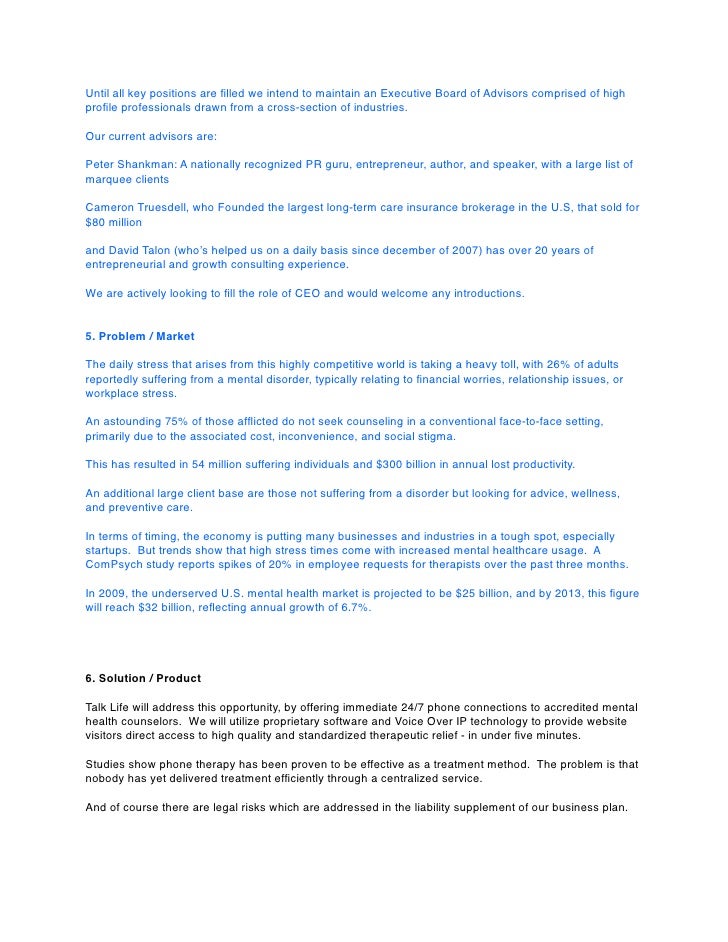 Until all key positions are filled we intend to maintain an Executive Board of Advisors comprised of high profile professionals drawn from a cross-section of industries.

Our current advisors are:

Peter Shankman: A nationally recognized PR guru, entrepreneur, author, and speaker, with a large list of marquee clients

Cameron Truesdell, who Founded the largest long-term care insurance brokerage in the U.S, that sold for $80 million

and David Talon (who's helped us on a daily basis since december of 2007) has over 20 years of entrepreneurial and growth consulting experience.

We are actively looking to fill the role of CEO and would welcome any introductions.

5. Problem / Market

The daily stress that arises from this highly competitive world is taking a heavy toll, with 26% of adults reportedly suffering from a mental disorder, typically relating to financial worries, relationship issues, or workplace stress.

An astounding 75% of those afflicted do not seek counseling in a conventional face-to-face setting, primarily due to the associated cost, inconvenience, and social stigma.

This has resulted in 54 million suffering individuals and $300 billion in annual lost productivity.

An additional large client base are those not suffering from a disorder but looking for advice, wellness, and preventive care.

In terms of timing, the economy is putting many businesses and industries in a tough spot, especially startups. But trends show that high stress times come with increased mental healthcare usage. A ComPsych study reports spikes of 20% in employee requests for therapists over the past three months.

In 2009, the underserved U.S. mental health market is projected to be $25 billion, and by 2013, this figure will reach $32 billion, reflecting annual growth of 6.7%.

6. Solution / Product

Talk Life will address this opportunity, by offering immediate 24/7 phone connections to accredited mental health counselors. We will utilize proprietary software and Voice Over IP technology to provide website visitors direct access to high quality and standardized therapeutic relief - in under five minutes.

Studies show phone therapy has been proven to be effective as a treatment method. The problem is that nobody has yet delivered treatment efficiently through a centralized service.

And of course there are legal risks which are addressed in the liability supplement of our business plan.